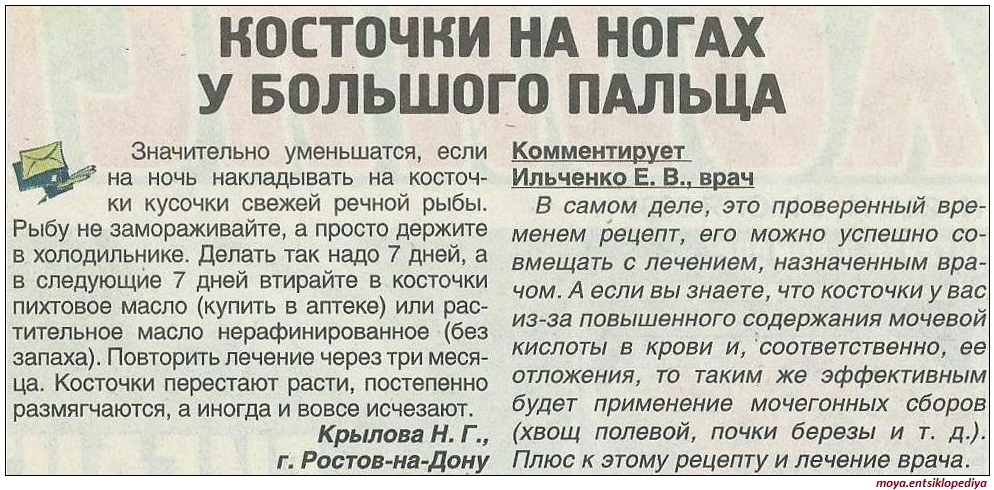 КОСТОЧКИ НА НОГАХ У БОЛЬШОГО ПАЛЬЦА

Значительно уменьшатся, если на ночь накладывать на косточки кусочки свежей речной рыбы. Рыбу не замораживайте, а просто держите в холодильнике. Делать так надо 7 дней, а в следующие 7 дней втирайте в косточки пихтовое масло (купить в аптеке) или растительное масло нерафинированное (без запаха). Повторить лечение через три месяца. Косточки перестают расти, постепенно размягчаются, а иногда и вовсе исчезают.

Крылова Н. Г., г. Ростов-на-Дону

Комментирует Ильченко Е. В., врач

В самом деле, это проверенный временем рецепт, его можно успешно совмещать с лечением, назначенным врачом. А если вы знаете, что косточки у вас из-за повышенного содержания мочевой кислоты в крови и, соответственно, ее отложения, то таким же эффективным будет применение мочегонных сборов (хвощ полевой, почки березы и т. д.). Плюс к этому рецепту и лечение врача.

moya.entsiklopediya